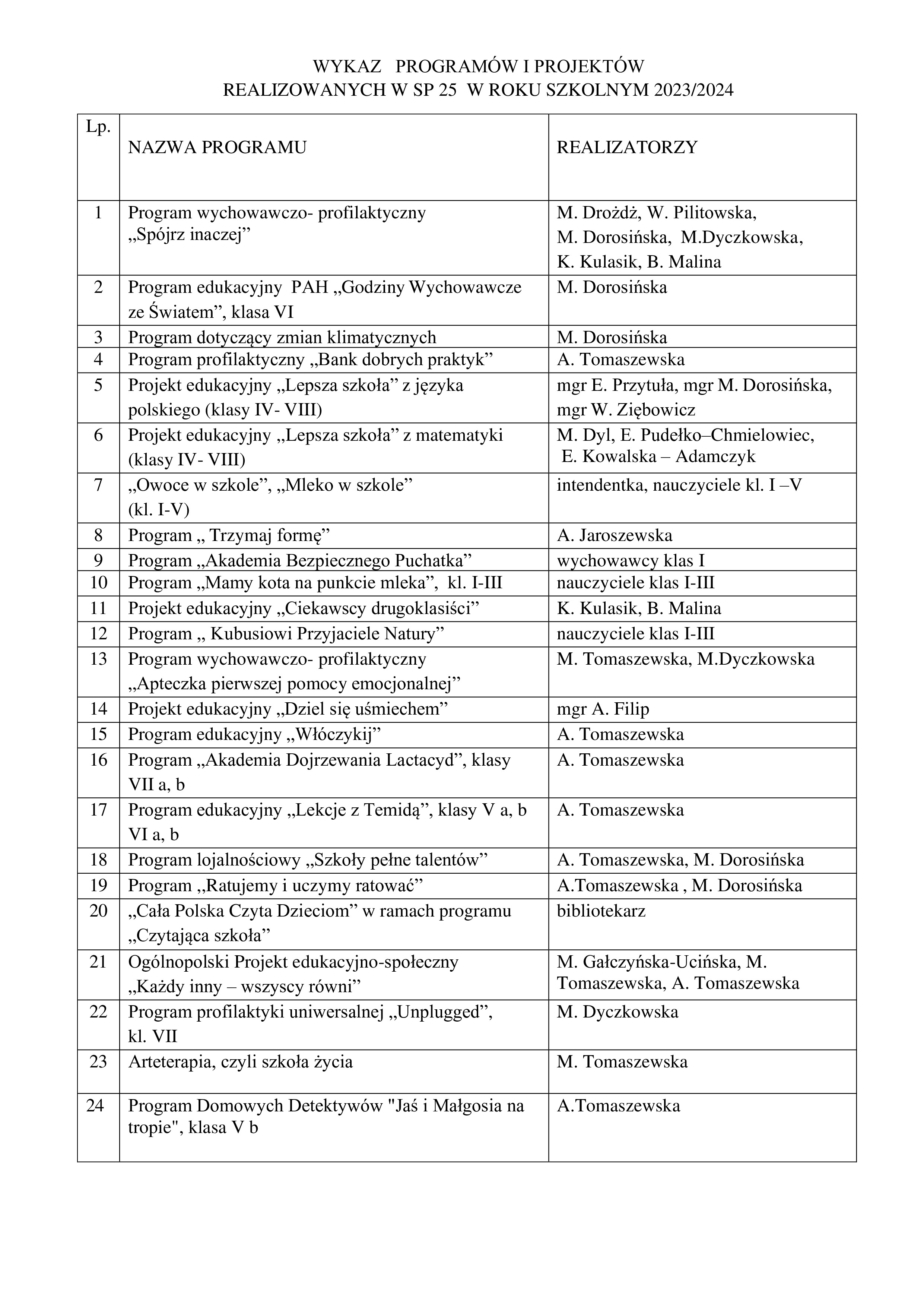 WYKAZ PROGRAMÓW I PROJEKTÓW
REALIZOWANYCH W SP 25 W ROKU SZKOLNYM 2023/2024

| Lp. | NAZWA PROGRAMU | REALIZATORZY |
|---|---|---|
| 1 | Program wychowawczo- profilaktyczny „Spójrz inaczej” | M. Drożdż, W. Pilitowska, M. Dorosińska, M.Dyczkowska, K. Kulasik, B. Malina |
| 2 | Program edukacyjny PAH „Godziny Wychowawcze ze Światem”, klasa VI | M. Dorosińska |
| 3 | Program dotyczący zmian klimatycznych | M. Dorosińska |
| 4 | Program profilaktyczny „Bank dobrych praktyk” | A. Tomaszewska |
| 5 | Projekt edukacyjny „Lepsza szkoła” z języka polskiego (klasy IV- VIII) | mgr E. Przytuła, mgr M. Dorosińska, mgr W. Ziębowicz |
| 6 | Projekt edukacyjny „Lepsza szkoła” z matematyki (klasy IV- VIII) | M. Dyl, E. Pudełko–Chmielowiec, E. Kowalska – Adamczyk |
| 7 | „Owoce w szkole”, „Mleko w szkole” (kl. I-V) | intendentka, nauczyciele kl. I –V |
| 8 | Program „ Trzymaj formę” | A. Jaroszewska |
| 9 | Program „Akademia Bezpiecznego Puchatka” | wychowawcy klas I |
| 10 | Program „Mamy kota na punkcie mleka”, kl. I-III | nauczyciele klas I-III |
| 11 | Projekt edukacyjny „Ciekawscy drugoklasiści” | K. Kulasik, B. Malina |
| 12 | Program „ Kubusiowi Przyjaciele Natury” | nauczyciele klas I-III |
| 13 | Program wychowawczo- profilaktyczny „Apteczka pierwszej pomocy emocjonalnej” | M. Tomaszewska, M.Dyczkowska |
| 14 | Projekt edukacyjny „Dziel się uśmiechem” | mgr A. Filip |
| 15 | Program edukacyjny „Włóczykij” | A. Tomaszewska |
| 16 | Program „Akademia Dojrzewania Lactacyd”, klasy VII a, b | A. Tomaszewska |
| 17 | Program edukacyjny „Lekcje z Temidą”, klasy V a, b VI a, b | A. Tomaszewska |
| 18 | Program lojalnościowy „Szkoły pełne talentów” | A. Tomaszewska, M. Dorosińska |
| 19 | Program ,,Ratujemy i uczymy ratować” | A.Tomaszewska , M. Dorosińska |
| 20 | „Cała Polska Czyta Dzieciom” w ramach programu „Czytająca szkoła” | bibliotekarz |
| 21 | Ogólnopolski Projekt edukacyjno-społeczny „Każdy inny – wszyscy równi” | M. Gałczyńska-Ucińska, M. Tomaszewska, A. Tomaszewska |
| 22 | Program profilaktyki uniwersalnej „Unplugged”, kl. VII | M. Dyczkowska |
| 23 | Arteterapia, czyli szkoła życia | M. Tomaszewska |
| 24 | Program Domowych Detektywów "Jaś i Małgosia na tropie", klasa V b | A.Tomaszewska |